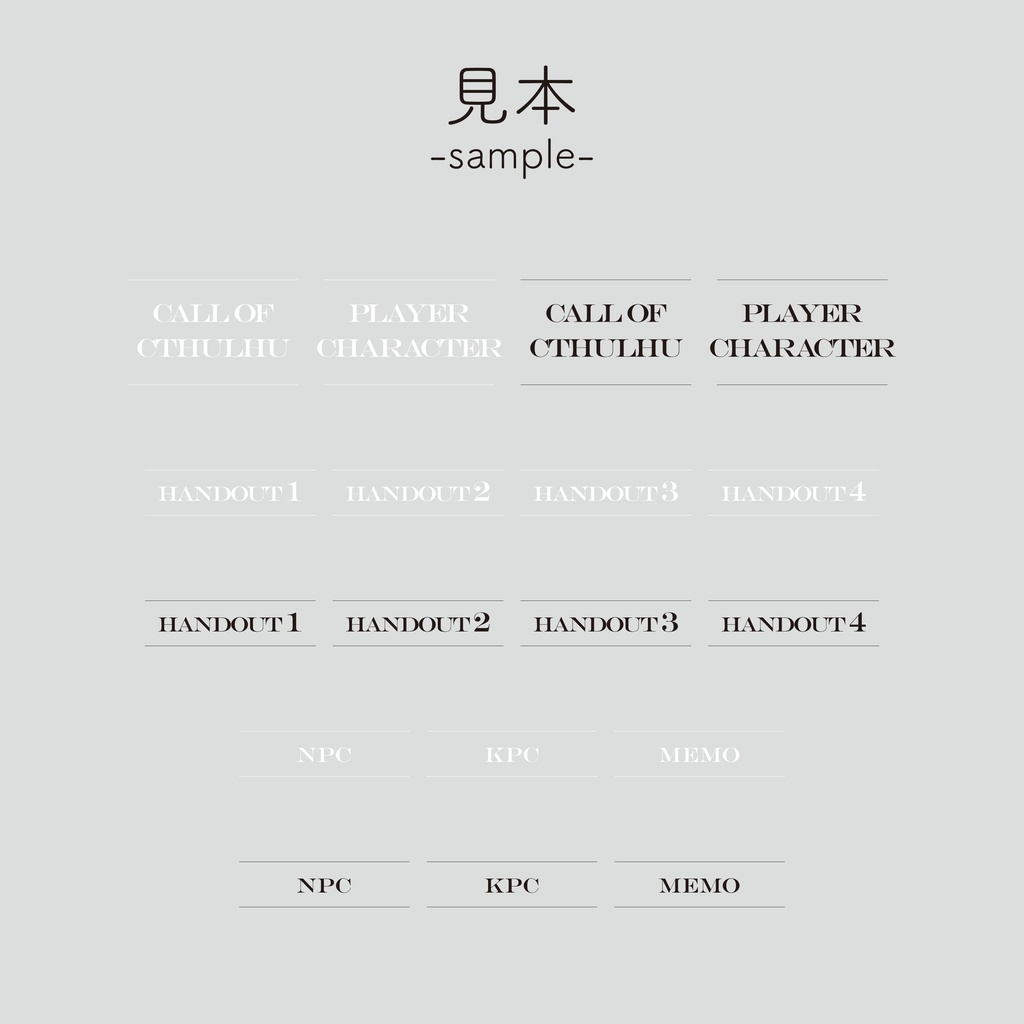 見本
-sample-

CALL OF
CTHULHU

PLAYER
CHARACTER

CALL OF
CTHULHU

PLAYER
CHARACTER

HANDOUT 1

HANDOUT 2

HANDOUT 3

HANDOUT 4

HANDOUT 1

HANDOUT 2

HANDOUT 3

HANDOUT 4

NPC

KPC

MEMO

NPC

KPC

MEMO